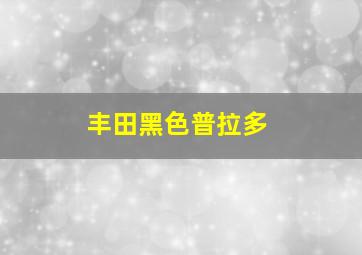 丰田黑色普拉多